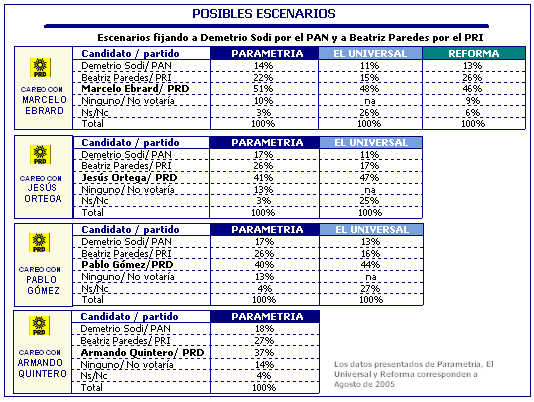 POSIBLES ESCENARIOS

Escenarios fijando a Demetrio Sodi por el PAN y a Beatriz Paredes por el PRI

PRD
CAREO CON MARCELO EBRARD

| Candidato / partido | PARAMETRIA | EL UNIVERSAL | REFORMA |
|---|---|---|---|
| Demetrio Sodi/ PAN | 14% | 11% | 13% |
| Beatriz Paredes/ PRI | 22% | 15% | 26% |
| Marcelo Ebrard/ PRD | 51% | 48% | 46% |
| Ninguno/ No votaría | 10% | na | 9% |
| Ns/Nc | 3% | 26% | 6% |
| Total | 100% | 100% | 100% |

PRD
CAREO CON JESÚS ORTEGA

| Candidato / partido | PARAMETRIA | EL UNIVERSAL |
|---|---|---|
| Demetrio Sodi/ PAN | 17% | 11% |
| Beatriz Paredes/ PRI | 26% | 17% |
| Jesús Ortega/ PRD | 41% | 47% |
| Ninguno/ No votaría | 13% | na |
| Ns/Nc | 3% | 25% |
| Total | 100% | 100% |

PRD
CAREO CON PABLO GÓMEZ

| Candidato / partido | PARAMETRIA | EL UNIVERSAL |
|---|---|---|
| Demetrio Sodi/ PAN | 17% | 13% |
| Beatriz Paredes/ PRI | 26% | 16% |
| Pablo Gómez/PRD | 40% | 44% |
| Ninguno/ No votaría | 13% | na |
| Ns/Nc | 4% | 27% |
| Total | 100% | 100% |

PRD
CAREO CON ARMANDO QUINTERO

| Candidato / partido | PARAMETRIA |
|---|---|
| Demetrio Sodi/ PAN | 18% |
| Beatriz Paredes/ PRI | 27% |
| Armando Quintero/ PRD | 37% |
| Ninguno/ No votaría | 14% |
| Ns/Nc | 4% |
| Total | 100% |

Los datos presentados de Parametría, El Universal y Reforma corresponden a Agosto de 2005